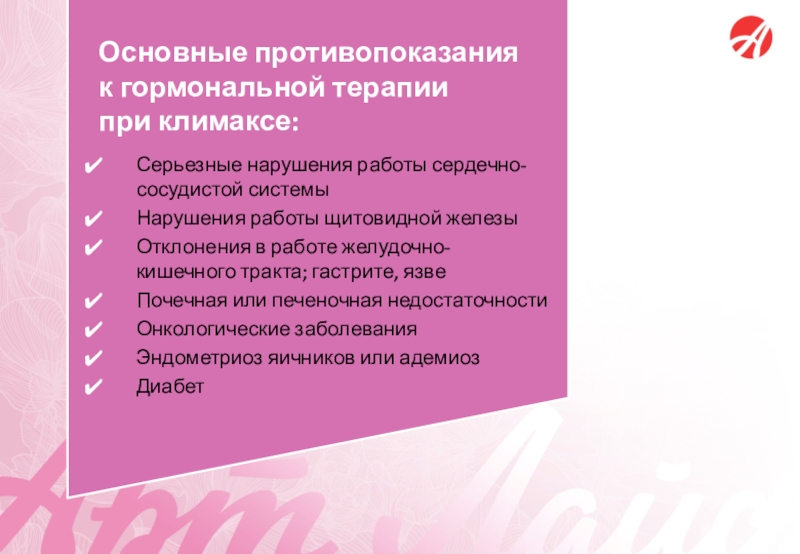 Основные противопоказания к гормональной терапии при климаксе:

✔ Серьезные нарушения работы сердечно-сосудистой системы
✔ Нарушения работы щитовидной железы
✔ Отклонения в работе желудочно-кишечного тракта; гастрите, язве
✔ Почечная или печеночная недостаточности
✔ Онкологические заболевания
✔ Эндометриоз яичников или адемиоз
✔ Диабет

Арт Лайф